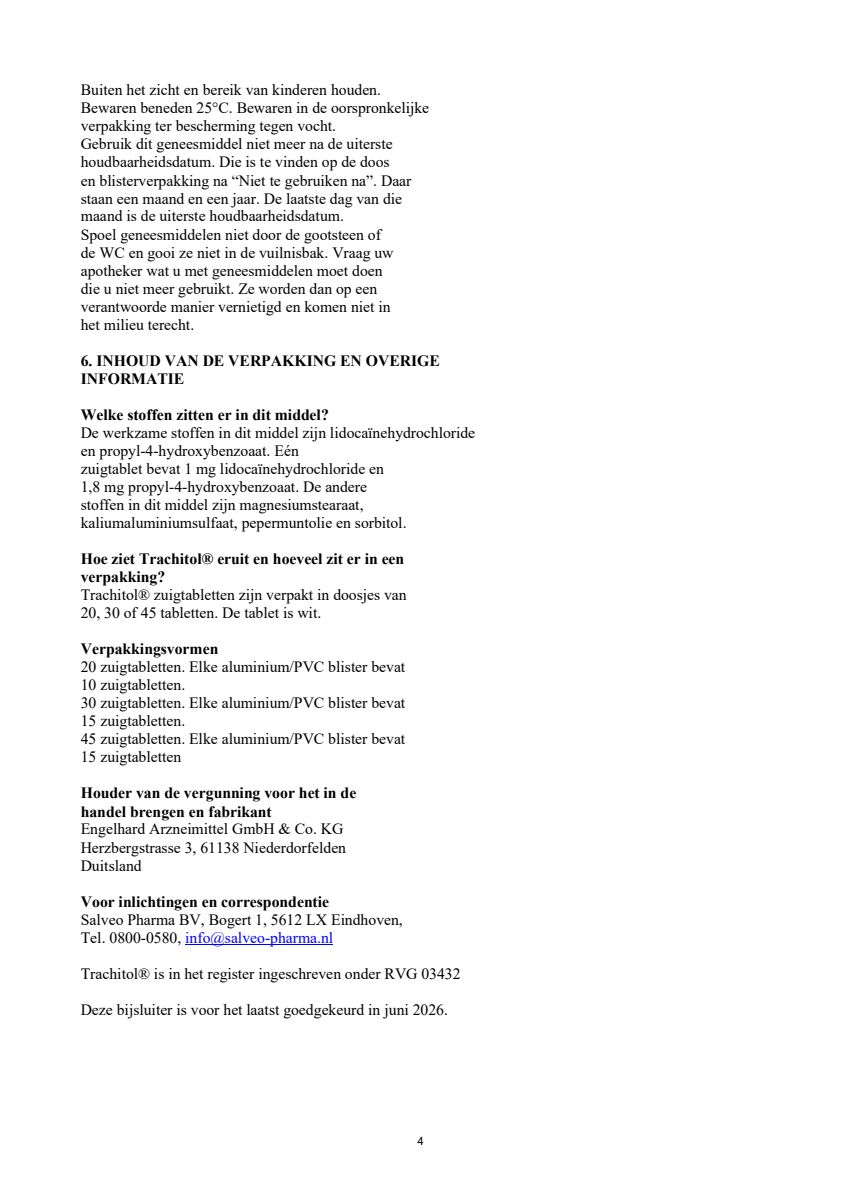 Buiten het zicht en bereik van kinderen houden.
Bewaren beneden 25°C. Bewaren in de oorspronkelijke verpakking ter bescherming tegen vocht.
Gebruik dit geneesmiddel niet meer na de uiterste houdbaarheidsdatum. Die is te vinden op de doos en blisterverpakking na “Niet te gebruiken na”. Daar staan een maand en een jaar. De laatste dag van die maand is de uiterste houdbaarheidsdatum.
Spoel geneesmiddelen niet door de gootsteen of de WC en gooi ze niet in de vuilnisbak. Vraag uw apotheker wat u met geneesmiddelen moet doen die u niet meer gebruikt. Ze worden dan op een verantwoorde manier vernietigd en komen niet in het milieu terecht.

6. INHOUD VAN DE VERPAKKING EN OVERIGE INFORMATIE

Welke stoffen zitten er in dit middel?
De werkzame stoffen in dit middel zijn lidocaïnehydrochloride en propyl-4-hydroxybenzoaat. Eén zuigtablet bevat 1 mg lidocaïnehydrochloride en 1,8 mg propyl-4-hydroxybenzoaat. De andere stoffen in dit middel zijn magnesiumstearaat, kaliumaluminiumsulfaat, pepermuntolie en sorbitol.

Hoe ziet Trachitol® eruit en hoeveel zit er in een verpakking?
Trachitol® zuigtabletten zijn verpakt in doosjes van 20, 30 of 45 tabletten. De tablet is wit.

Verpakkingsvormen
20 zuigtabletten. Elke aluminium/PVC blister bevat 10 zuigtabletten.
30 zuigtabletten. Elke aluminium/PVC blister bevat 15 zuigtabletten.
45 zuigtabletten. Elke aluminium/PVC blister bevat 15 zuigtabletten

Houder van de vergunning voor het in de handel brengen en fabrikant
Engelhard Arzneimittel GmbH & Co. KG
Herzbergstrasse 3, 61138 Niederdorfelden
Duitsland

Voor inlichtingen en correspondentie
Salveo Pharma BV, Bogert 1, 5612 LX Eindhoven,
Tel. 0800-0580, info@salveo-pharma.nl

Trachitol® is in het register ingeschreven onder RVG 03432

Deze bijsluiter is voor het laatst goedgekeurd in juni 2026.

4